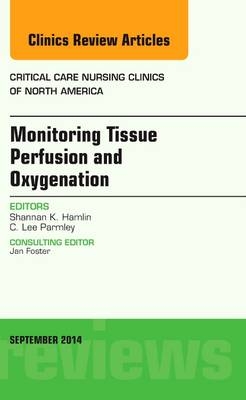 Clinics Review Articles

CRITICAL CARE NURSING CLINICS OF NORTH AMERICA

Monitoring Tissue Perfusion and Oxygenation

EDITORS
Shannan K. Hamlin
C. Lee Parmley

CONSULTING EDITOR
Jan Foster

SEPTEMBER 2014

reviews